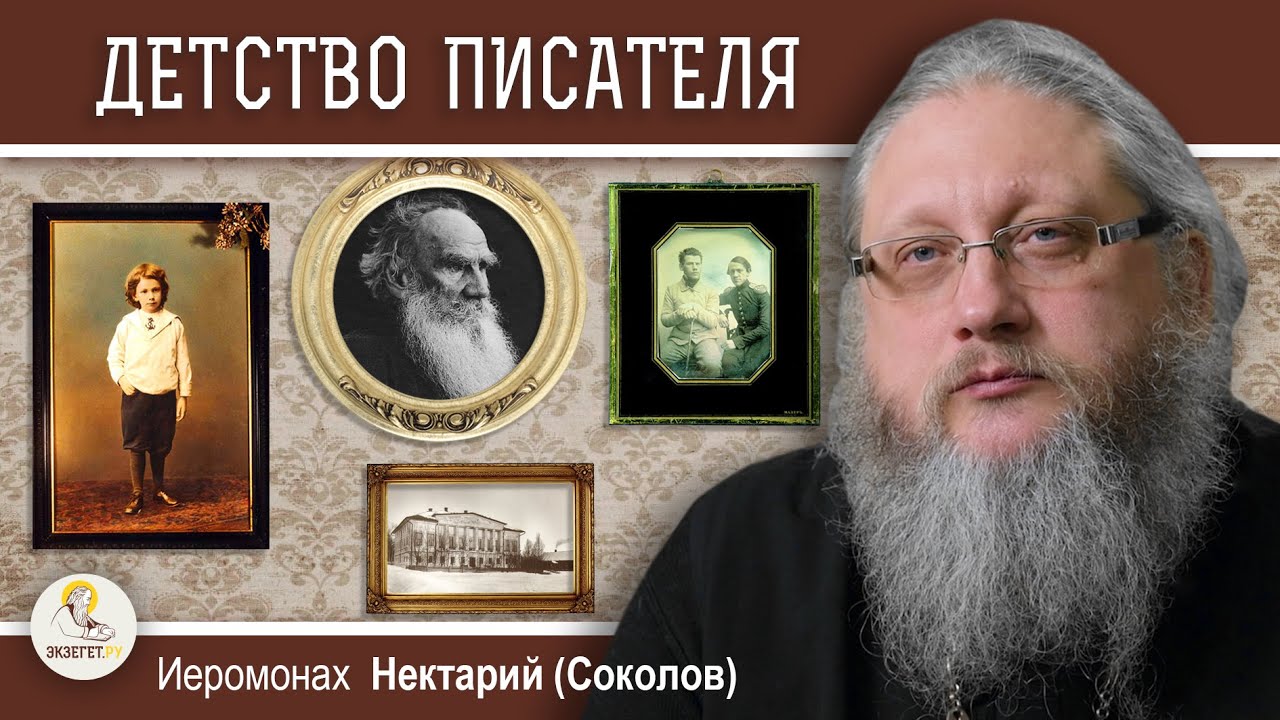 ДЕТСТВО ПИСАТЕЛЯ

ЭКЗЕГЕТ.РУ

Иеромонах Нектарий (Соколов)